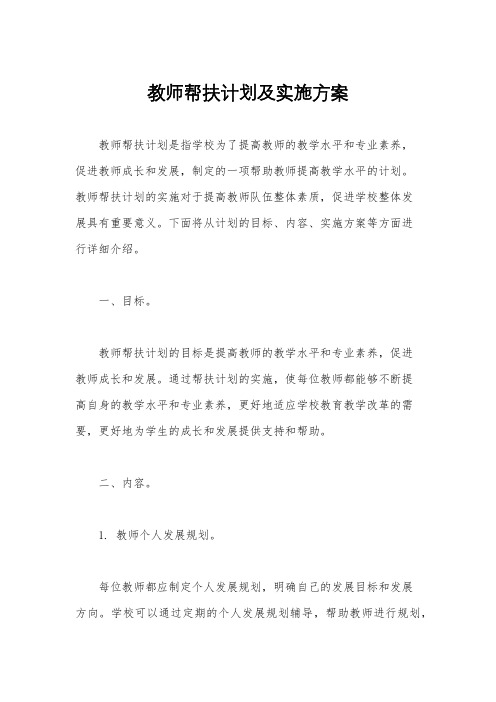 教师帮扶计划及实施方案

教师帮扶计划是指学校为了提高教师的教学水平和专业素养，促进教师成长和发展，制定的一项帮助教师提高教学水平的计划。教师帮扶计划的实施对于提高教师队伍整体素质，促进学校整体发展具有重要意义。下面将从计划的目标、内容、实施方案等方面进行详细介绍。

一、目标。

教师帮扶计划的目标是提高教师的教学水平和专业素养，促进教师成长和发展。通过帮扶计划的实施，使每位教师都能够不断提高自身的教学水平和专业素养，更好地适应学校教育教学改革的需要，更好地为学生的成长和发展提供支持和帮助。

二、内容。

1. 教师个人发展规划。

每位教师都应制定个人发展规划，明确自己的发展目标和发展方向。学校可以通过定期的个人发展规划辅导，帮助教师进行规划，